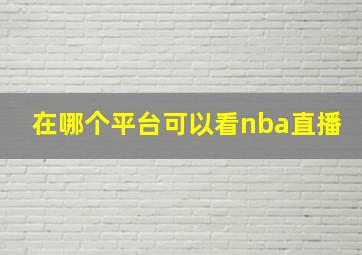 在哪个平台可以看nba直播